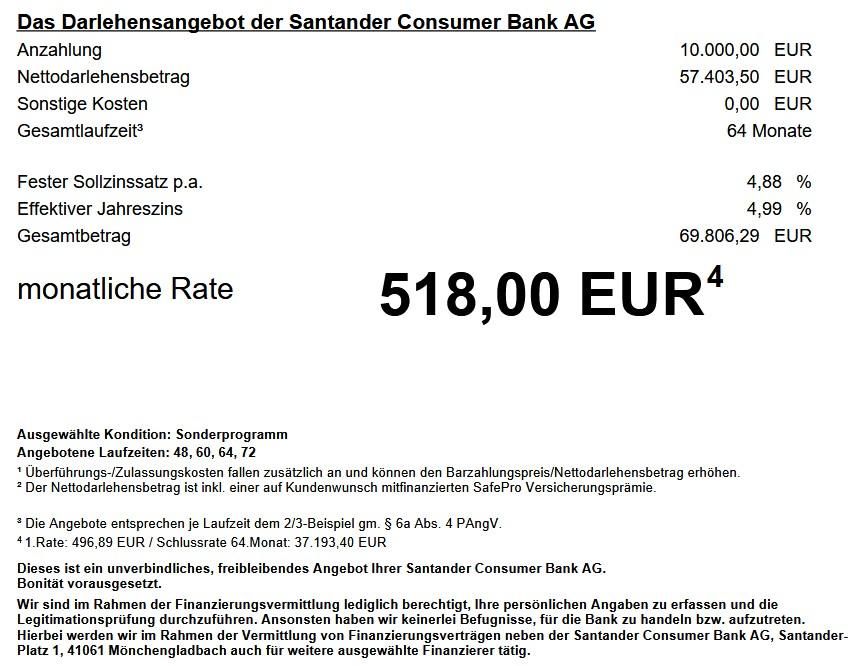 Das Darlehensangebot der Santander Consumer Bank AG

| | |
|---|---|
| Anzahlung | 10.000,00 EUR |
| Nettodarlehensbetrag | 57.403,50 EUR |
| Sonstige Kosten | 0,00 EUR |
| Gesamtlaufzeit³ | 64 Monate |
| Fester Sollzinssatz p.a. | 4,88 % |
| Effektiver Jahreszins | 4,99 % |
| Gesamtbetrag | 69.806,29 EUR |

monatliche Rate 518,00 EUR⁴

Ausgewählte Kondition: Sonderprogramm
Angebotene Laufzeiten: 48, 60, 64, 72
¹ Überführungs-/Zulassungskosten fallen zusätzlich an und können den Barzahlungspreis/Nettodarlehensbetrag erhöhen.
² Der Nettodarlehensbetrag ist inkl. einer auf Kundenwunsch mitfinanzierten SafePro Versicherungsprämie.

³ Die Angebote entsprechen je Laufzeit dem 2/3-Beispiel gm. § 6a Abs. 4 PAngV.
⁴ 1.Rate: 496,89 EUR / Schlussrate 64.Monat: 37.193,40 EUR

Dieses ist ein unverbindliches, freibleibendes Angebot Ihrer Santander Consumer Bank AG. Bonität vorausgesetzt.
Wir sind im Rahmen der Finanzierungsvermittlung lediglich berechtigt, Ihre persönlichen Angaben zu erfassen und die Legitimationsprüfung durchzuführen. Ansonsten haben wir keinerlei Befugnisse, für die Bank zu handeln bzw. aufzutreten. Hierbei werden wir im Rahmen der Vermittlung von Finanzierungsverträgen neben der Santander Consumer Bank AG, Santander-Platz 1, 41061 Mönchengladbach auch für weitere ausgewählte Finanzierer tätig.